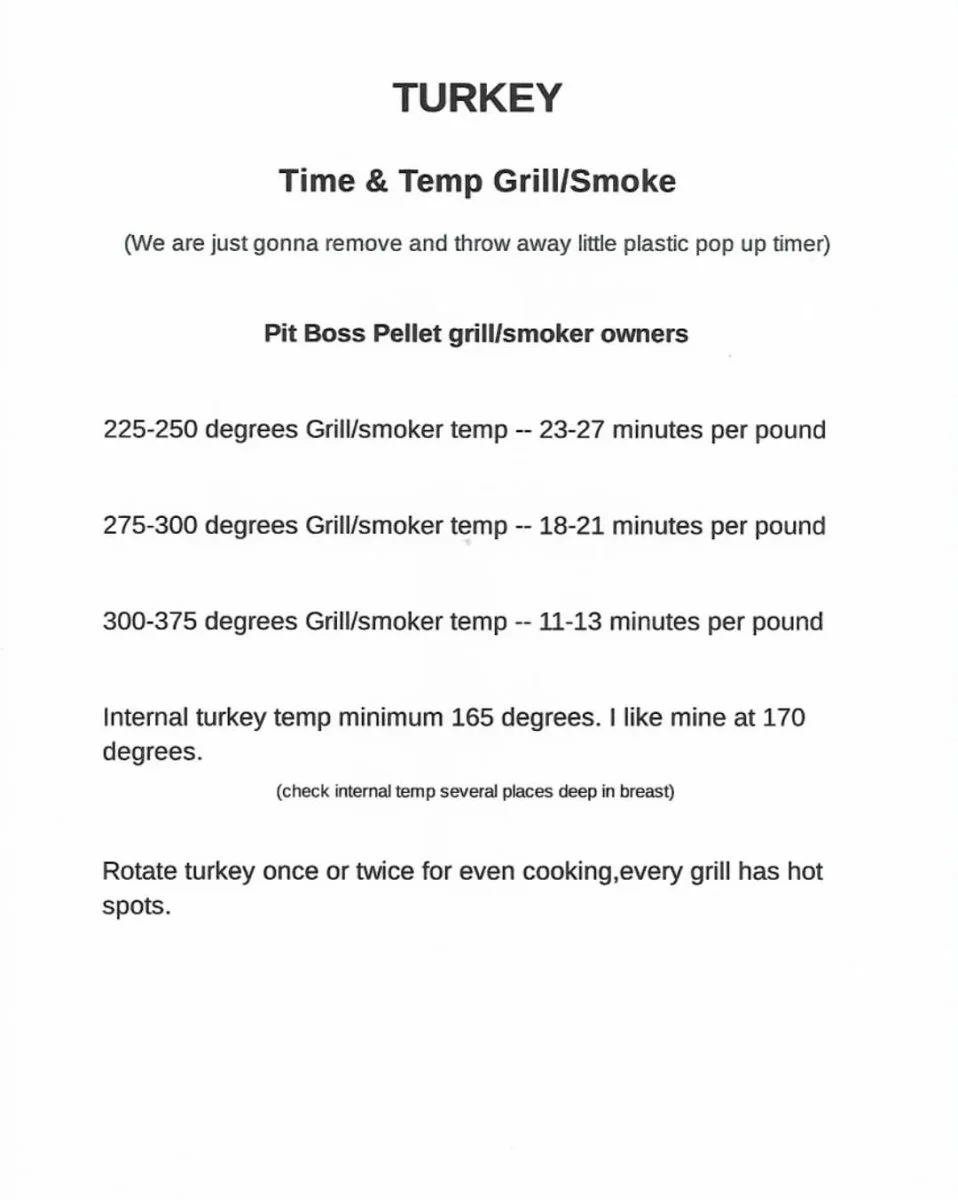 TURKEY

Time & Temp Grill/Smoke

(We are just gonna remove and throw away little plastic pop up timer)

Pit Boss Pellet grill/smoker owners

225-250 degrees Grill/smoker temp -- 23-27 minutes per pound

275-300 degrees Grill/smoker temp -- 18-21 minutes per pound

300-375 degrees Grill/smoker temp -- 11-13 minutes per pound

Internal turkey temp minimum 165 degrees. I like mine at 170 degrees.

(check internal temp several places deep in breast)

Rotate turkey once or twice for even cooking,every grill has hot spots.